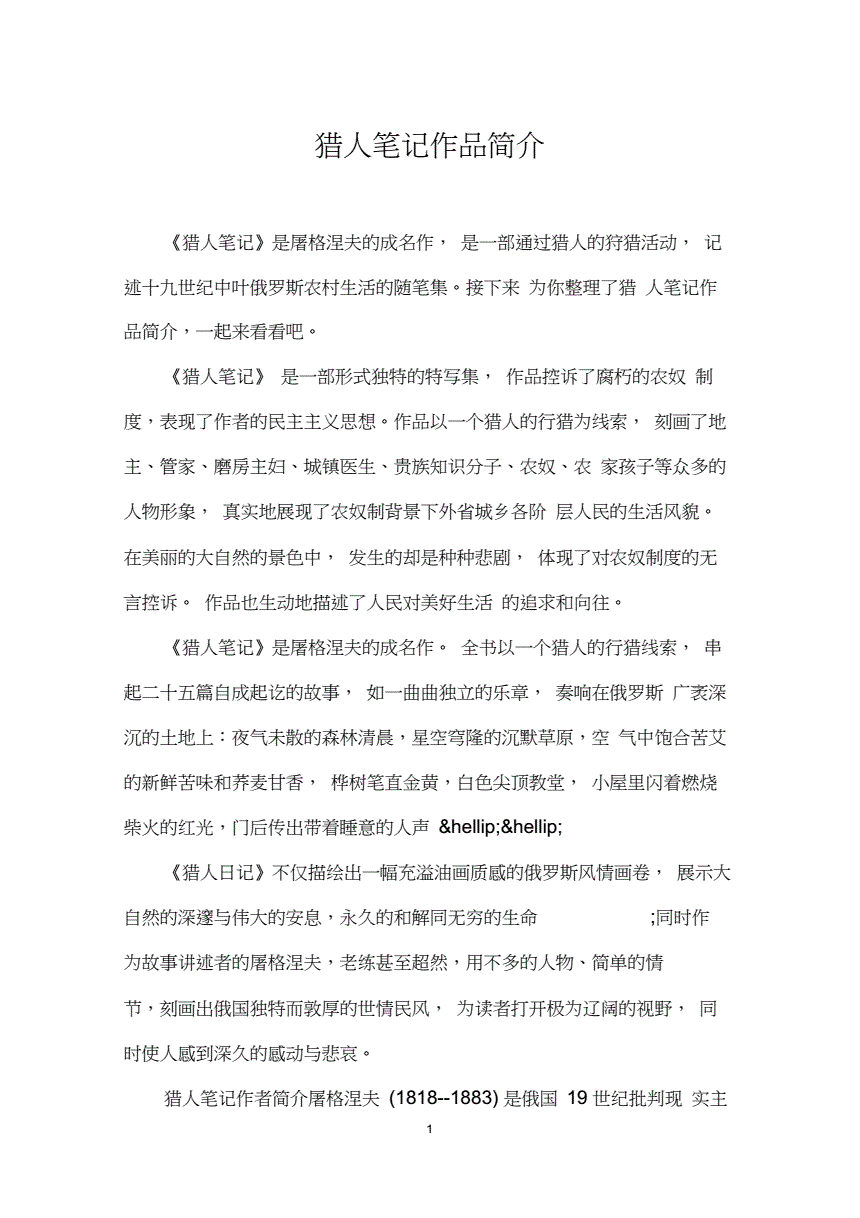 猎人笔记作品简介

《猎人笔记》是屠格涅夫的成名作， 是一部通过猎人的狩猎活动， 记述十九世纪中叶俄罗斯农村生活的随笔集。接下来 为你整理了猎 人笔记作品简介，一起来看看吧。

《猎人笔记》 是一部形式独特的特写集， 作品控诉了腐朽的农奴 制度，表现了作者的民主主义思想。作品以一个猎人的行猎为线索， 刻画了地主、管家、磨房主妇、城镇医生、贵族知识分子、农奴、农 家孩子等众多的人物形象， 真实地展现了农奴制背景下外省城乡各阶 层人民的生活风貌。在美丽的大自然的景色中， 发生的却是种种悲剧， 体现了对农奴制度的无言控诉。 作品也生动地描述了人民对美好生活 的追求和向往。

《猎人笔记》是屠格涅夫的成名作。 全书以一个猎人的行猎线索， 串起二十五篇自成起讫的故事， 如一曲曲独立的乐章， 奏响在俄罗斯 广袤深沉的土地上：夜气未散的森林清晨，星空穹隆的沉默草原，空 气中饱合苦艾的新鲜苦味和荞麦甘香， 桦树笔直金黄，白色尖顶教堂， 小屋里闪着燃烧柴火的红光，门后传出带着睡意的人声 &hellip;&hellip;

《猎人日记》不仅描绘出一幅充溢油画质感的俄罗斯风情画卷， 展示大自然的深邃与伟大的安息，永久的和解同无穷的生命 ;同时作为故事讲述者的屠格涅夫，老练甚至超然，用不多的人物、简单的情节，刻画出俄国独特而敦厚的世情民风， 为读者打开极为辽阔的视野， 同时使人感到深久的感动与悲哀。

猎人笔记作者简介屠格涅夫 (1818--1883) 是俄国 19 世纪批判现 实主

1